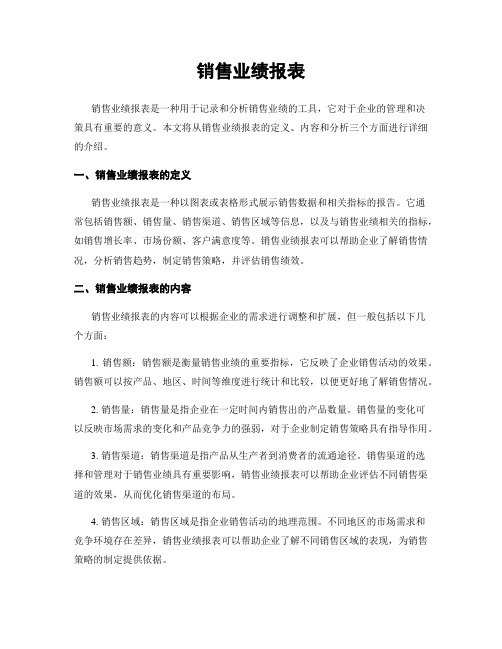 销售业绩报表

销售业绩报表是一种用于记录和分析销售业绩的工具，它对于企业的管理和决策具有重要的意义。本文将从销售业绩报表的定义、内容和分析三个方面进行详细的介绍。

一、销售业绩报表的定义

销售业绩报表是一种以图表或表格形式展示销售数据和相关指标的报告。它通常包括销售额、销售量、销售渠道、销售区域等信息，以及与销售业绩相关的指标，如销售增长率、市场份额、客户满意度等。销售业绩报表可以帮助企业了解销售情况，分析销售趋势，制定销售策略，并评估销售绩效。

二、销售业绩报表的内容

销售业绩报表的内容可以根据企业的需求进行调整和扩展，但一般包括以下几个方面：

1. 销售额：销售额是衡量销售业绩的重要指标，它反映了企业销售活动的效果。销售额可以按产品、地区、时间等维度进行统计和比较，以便更好地了解销售情况。

2. 销售量：销售量是指企业在一定时间内销售出的产品数量。销售量的变化可以反映市场需求的变化和产品竞争力的强弱，对于企业制定销售策略具有指导作用。

3. 销售渠道：销售渠道是指产品从生产者到消费者的流通途径。销售渠道的选择和管理对于销售业绩具有重要影响，销售业绩报表可以帮助企业评估不同销售渠道的效果，从而优化销售渠道的布局。

4. 销售区域：销售区域是指企业销售活动的地理范围。不同地区的市场需求和竞争环境存在差异，销售业绩报表可以帮助企业了解不同销售区域的表现，为销售策略的制定提供依据。